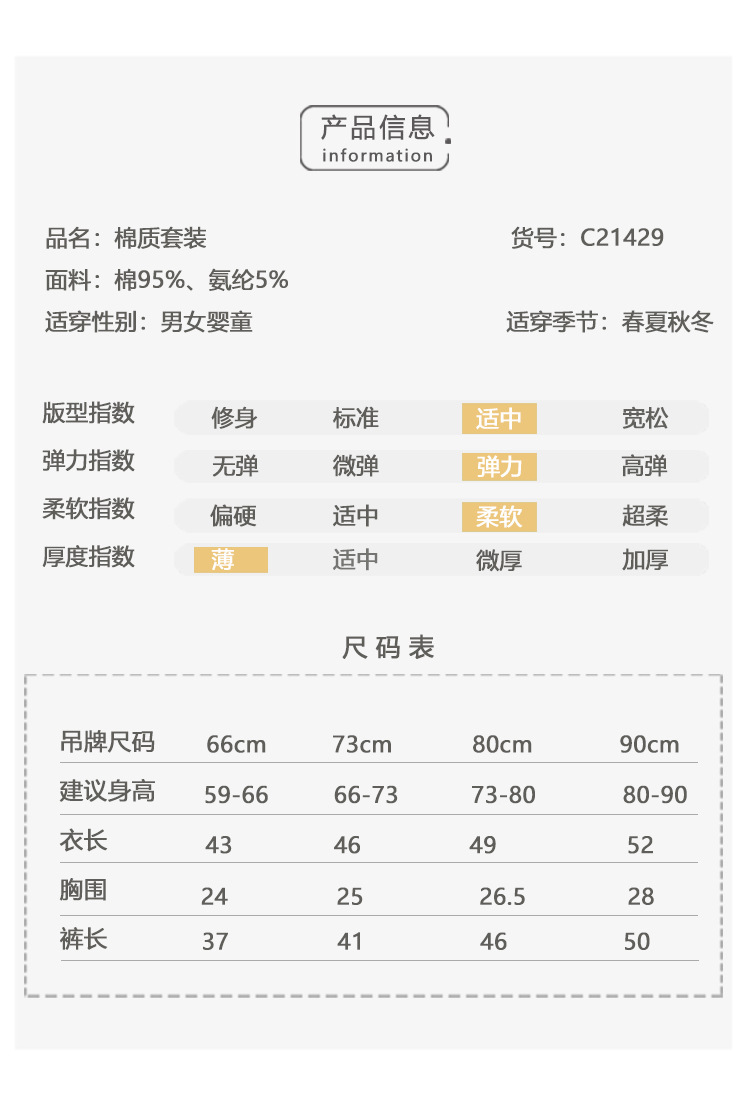 产品信息
information

品名：棉质套装 货号：C21429
面料：棉95%、氨纶5%
适穿性别：男女婴童 适穿季节：春夏秋冬

版型指数 修身 标准 适中 宽松
弹力指数 无弹 微弹 弹力 高弹
柔软指数 偏硬 适中 柔软 超柔
厚度指数 薄 适中 微厚 加厚

尺码表

| 吊牌尺码 | 66cm | 73cm | 80cm | 90cm |
|---|---|---|---|---|
| 建议身高 | 59-66 | 66-73 | 73-80 | 80-90 |
| 衣长 | 43 | 46 | 49 | 52 |
| 胸围 | 24 | 25 | 26.5 | 28 |
| 裤长 | 37 | 41 | 46 | 50 |